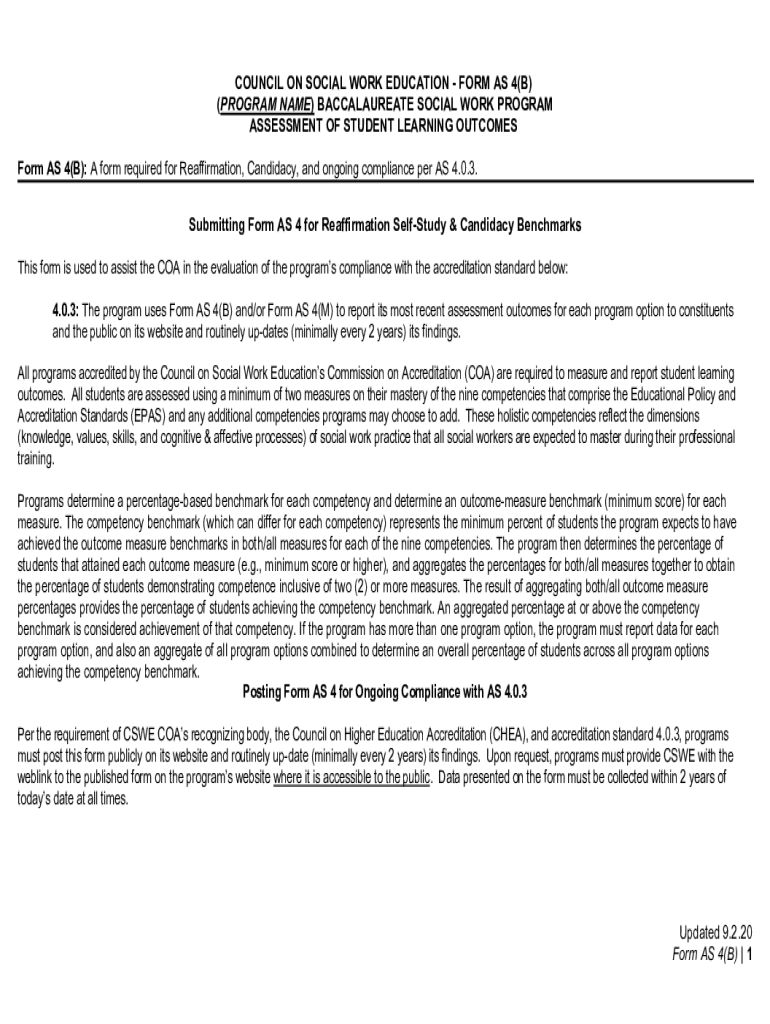 COUNCIL ON SOCIAL WORK EDUCATION - FORM AS 4(B)
(PROGRAM NAME) BACCALAUREATE SOCIAL WORK PROGRAM
ASSESSMENT OF STUDENT LEARNING OUTCOMES

Form AS 4(B): A form required for Reaffirmation, Candidacy, and ongoing compliance per AS 4.0.3.

Submitting Form AS 4 for Reaffirmation Self-Study & Candidacy Benchmarks

This form is used to assist the COA in the evaluation of the program's compliance with the accreditation standard below:

4.0.3: The program uses Form AS 4(B) and/or Form AS 4(M) to report its most recent assessment outcomes for each program option to constituents and the public on its website and routinely up-dates (minimally every 2 years) its findings.

All programs accredited by the Council on Social Work Education's Commission on Accreditation (COA) are required to measure and report student learning outcomes. All students are assessed using a minimum of two measures on their mastery of the nine competencies that comprise the Educational Policy and Accreditation Standards (EPAS) and any additional competencies programs may choose to add. These holistic competencies reflect the dimensions (knowledge, values, skills, and cognitive & affective processes) of social work practice that all social workers are expected to master during their professional training.

Programs determine a percentage-based benchmark for each competency and determine an outcome-measure benchmark (minimum score) for each measure. The competency benchmark (which can differ for each competency) represents the minimum percent of students the program expects to have achieved the outcome measure benchmarks in both/all measures for each of the nine competencies. The program then determines the percentage of students that attained each outcome measure (e.g., minimum score or higher), and aggregates the percentages for both/all measures together to obtain the percentage of students demonstrating competence inclusive of two (2) or more measures. The result of aggregating both/all outcome measure percentages provides the percentage of students achieving the competency benchmark. An aggregated percentage at or above the competency benchmark is considered achievement of that competency. If the program has more than one program option, the program must report data for each program option, and also an aggregate of all program options combined to determine an overall percentage of students across all program options achieving the competency benchmark.

Posting Form AS 4 for Ongoing Compliance with AS 4.0.3

Per the requirement of CSWE COA's recognizing body, the Council on Higher Education Accreditation (CHEA), and accreditation standard 4.0.3, programs must post this form publicly on its website and routinely up-date (minimally every 2 years) its findings. Upon request, programs must provide CSWE with the weblink to the published form on the program's website where it is accessible to the public. Data presented on the form must be collected within 2 years of today's date at all times.

Updated 9.2.20
Form AS 4(B) | 1